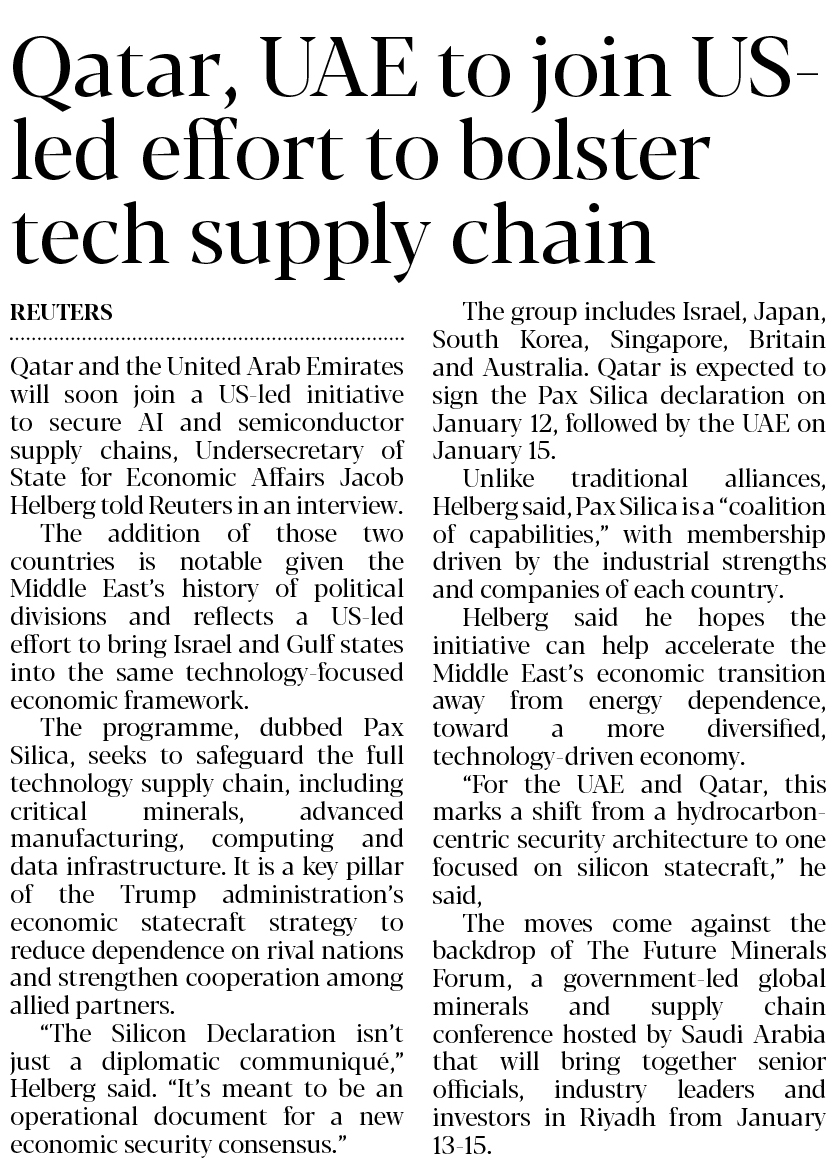 Qatar, UAE to join US-led effort to bolster tech supply chain

REUTERS

Qatar and the United Arab Emirates will soon join a US-led initiative to secure AI and semiconductor supply chains, Undersecretary of State for Economic Affairs Jacob Helberg told Reuters in an interview.

The addition of those two countries is notable given the Middle East's history of political divisions and reflects a US-led effort to bring Israel and Gulf states into the same technology-focused economic framework.

The programme, dubbed Pax Silica, seeks to safeguard the full technology supply chain, including critical minerals, advanced manufacturing, computing and data infrastructure. It is a key pillar of the Trump administration's economic statecraft strategy to reduce dependence on rival nations and strengthen cooperation among allied partners.

"The Silicon Declaration isn't just a diplomatic communiqué," Helberg said. "It's meant to be an operational document for a new economic security consensus."

The group includes Israel, Japan, South Korea, Singapore, Britain and Australia. Qatar is expected to sign the Pax Silica declaration on January 12, followed by the UAE on January 15.

Unlike traditional alliances, Helberg said, Pax Silica is a "coalition of capabilities," with membership driven by the industrial strengths and companies of each country.

Helberg said he hopes the initiative can help accelerate the Middle East's economic transition away from energy dependence, toward a more diversified, technology-driven economy.

"For the UAE and Qatar, this marks a shift from a hydrocarbon-centric security architecture to one focused on silicon statecraft," he said,

The moves come against the backdrop of The Future Minerals Forum, a government-led global minerals and supply chain conference hosted by Saudi Arabia that will bring together senior officials, industry leaders and investors in Riyadh from January 13-15.